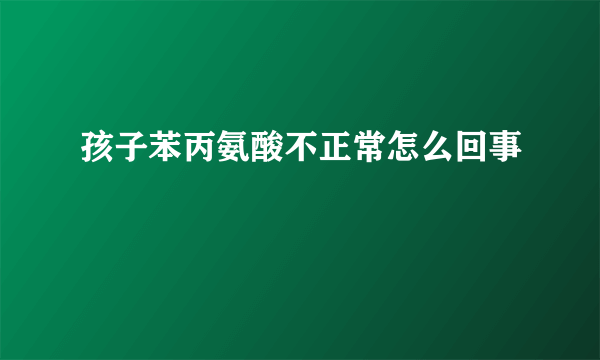 孩子苯丙氨酸不正常怎么回事